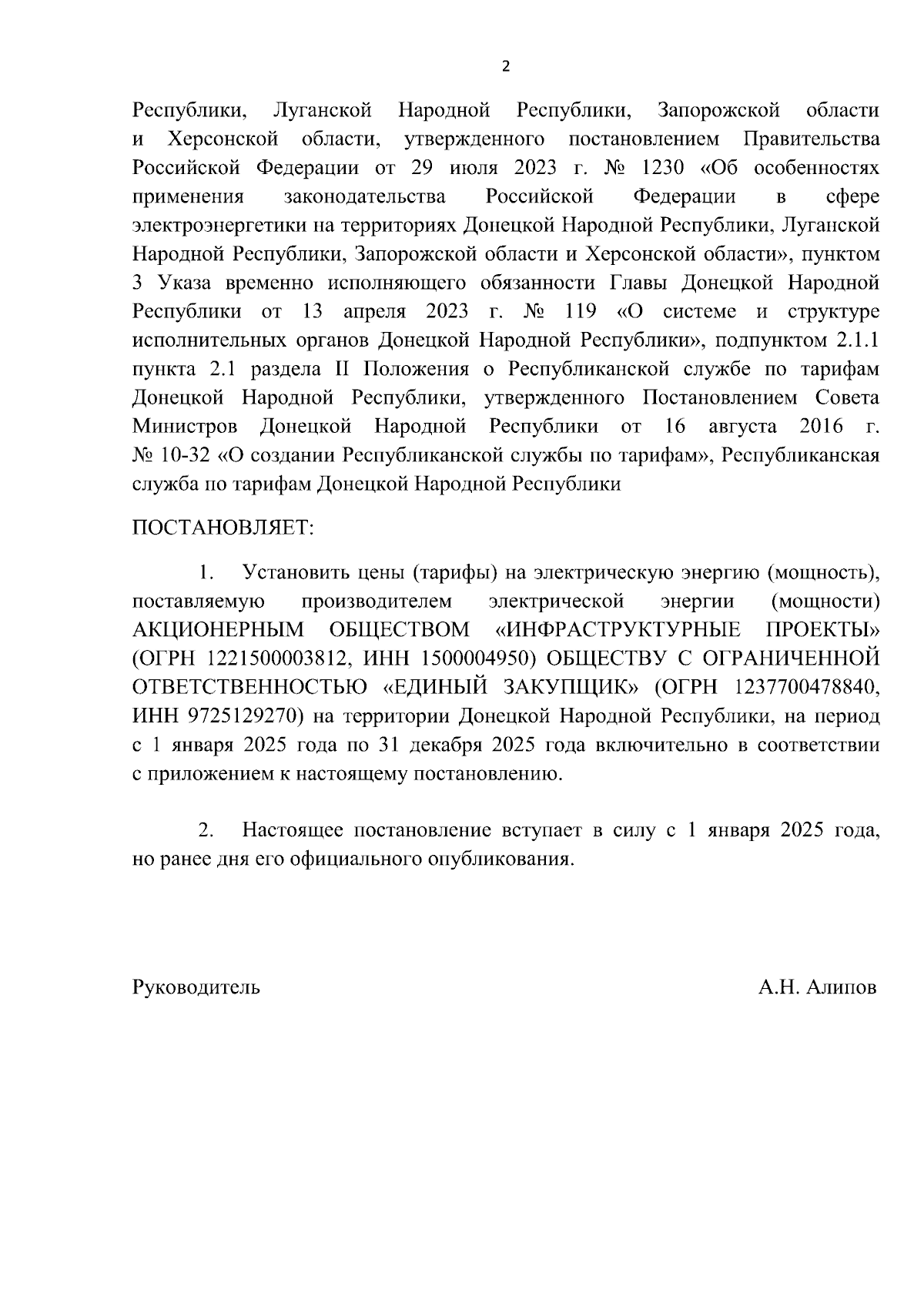 2

Республики, Луганской Народной Республики, Запорожской области и Херсонской области, утвержденного постановлением Правительства Российской Федерации от 29 июля 2023 г. № 1230 «Об особенностях применения законодательства Российской Федерации в сфере электроэнергетики на территориях Донецкой Народной Республики, Луганской Народной Республики, Запорожской области и Херсонской области», пунктом 3 Указа временно исполняющего обязанности Главы Донецкой Народной Республики от 13 апреля 2023 г. № 119 «О системе и структуре исполнительных органов Донецкой Народной Республики», подпунктом 2.1.1 пункта 2.1 раздела II Положения о Республиканской службе по тарифам Донецкой Народной Республики, утвержденного Постановлением Совета Министров Донецкой Народной Республики от 16 августа 2016 г. № 10-32 «О создании Республиканской службы по тарифам», Республиканская служба по тарифам Донецкой Народной Республики

ПОСТАНОВЛЯЕТ:

1. Установить цены (тарифы) на электрическую энергию (мощность), поставляемую производителем электрической энергии (мощности) АКЦИОНЕРНЫМ ОБЩЕСТВОМ «ИНФРАСТРУКТУРНЫЕ ПРОЕКТЫ» (ОГРН 1221500003812, ИНН 1500004950) ОБЩЕСТВУ С ОГРАНИЧЕННОЙ ОТВЕТСТВЕННОСТЬЮ «ЕДИНЫЙ ЗАКУПЩИК» (ОГРН 1237700478840, ИНН 9725129270) на территории Донецкой Народной Республики, на период с 1 января 2025 года по 31 декабря 2025 года включительно в соответствии с приложением к настоящему постановлению.

2. Настоящее постановление вступает в силу с 1 января 2025 года, но ранее дня его официального опубликования.

Руководитель

А.Н. Алипов